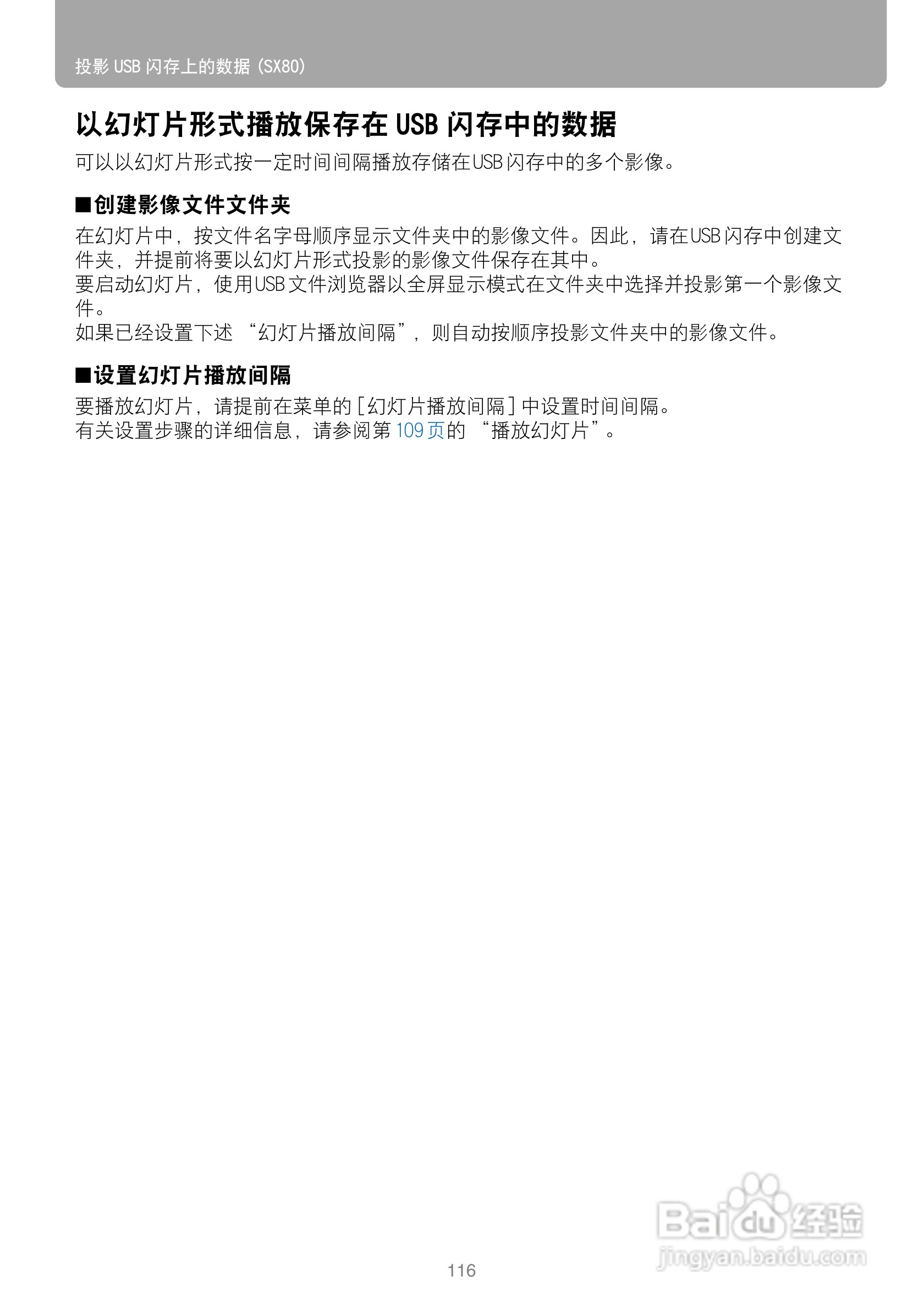 投影USB闪存上的数据(SX80)

以幻灯片形式播放保存在USB闪存中的数据

可以以幻灯片形式按一定时间间隔播放存储在USB闪存中的多个影像。

■创建影像文件文件夹

在幻灯片中，按文件名字母顺序显示文件夹中的影像文件。因此，请在USB闪存中创建文件夹，并提前将要以幻灯片形式投影的影像文件保存在其中。
要启动幻灯片，使用USB文件浏览器以全屏显示模式在文件夹中选择并投影第一个影像文件。
如果已经设置下述“幻灯片播放间隔”，则自动按顺序投影文件夹中的影像文件。

■设置幻灯片播放间隔

要播放幻灯片，请提前在菜单的[幻灯片播放间隔]中设置时间间隔。
有关设置步骤的详细信息，请参阅第109页的“播放幻灯片”。

116

Baidu经验
jingyan.baidu.com